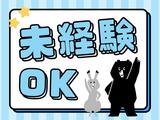 未経験
OK